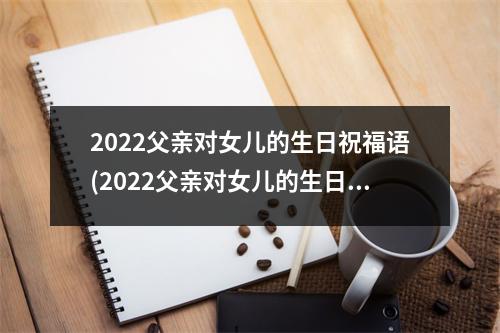 2022父亲对女儿的生日祝福语(2022父亲对女儿的生日...